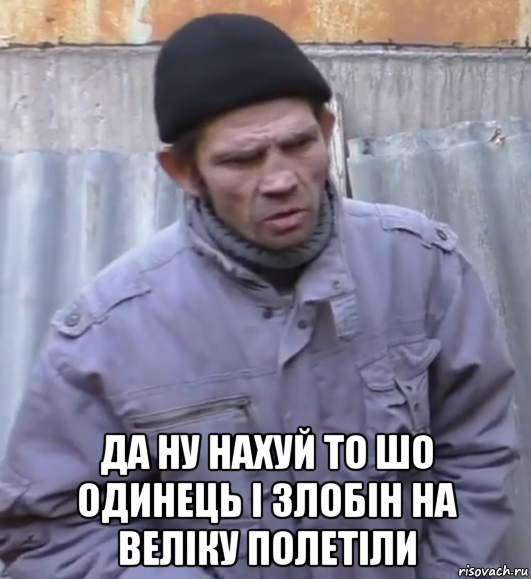 ДА НУ НАХУЙ ТО ШО ОДИНЕЦЬ І ЗЛОБІН НА ВЕЛІКУ ПОЛЕТІЛИ

risovach.ru